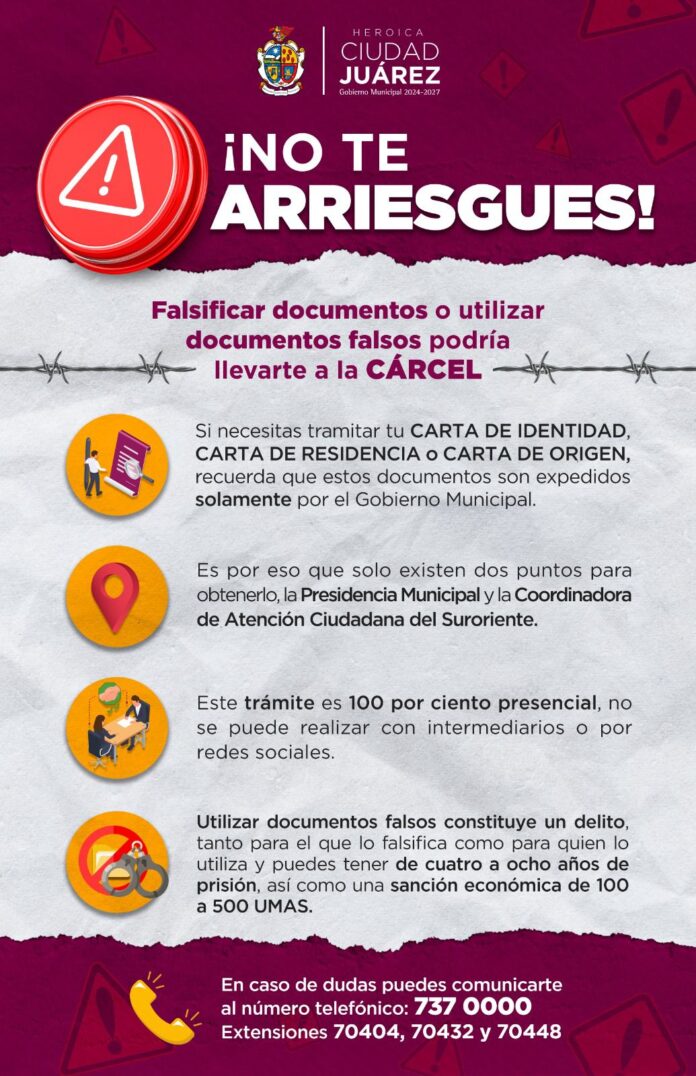 HEROICA
CIUDAD
JUÁREZ
Gobierno Municipal 2024-2027

¡NO TE ARRIESGUES!

Falsificar documentos o utilizar documentos falsos podría llevarte a la CÁRCEL

Si necesitas tramitar tu CARTA DE IDENTIDAD, CARTA DE RESIDENCIA o CARTA DE ORIGEN, recuerda que estos documentos son expedidos solamente por el Gobierno Municipal.

Es por eso que solo existen dos puntos para obtenerlo, la Presidencia Municipal y la Coordinadora de Atención Ciudadana del Suroriente.

Este trámite es 100 por ciento presencial, no se puede realizar con intermediarios o por redes sociales.

Utilizar documentos falsos constituye un delito, tanto para el que lo falsifica como para quien lo utiliza y puedes tener de cuatro a ocho años de prisión, así como una sanción económica de 100 a 500 UMAS.

En caso de dudas puedes comunicarte al número telefónico: 737 0000
Extensiones 70404, 70432 y 70448